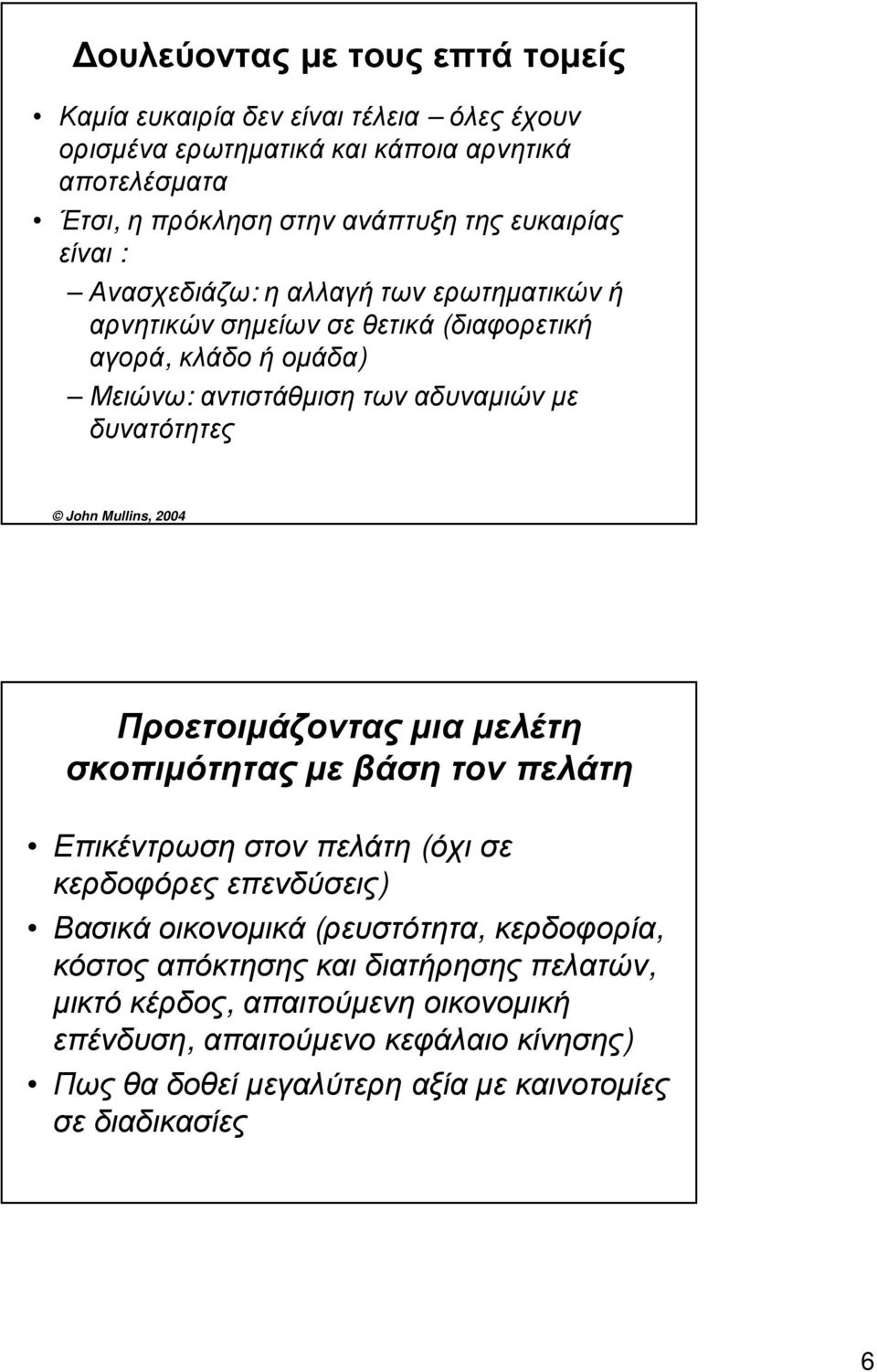 Δουλεύοντας με τους επτά τομείς

• Καμία ευκαιρία δεν είναι τέλεια – όλες έχουν ορισμένα ερωτηματικά και κάποια αρνητικά αποτελέσματα
• Έτσι, η πρόκληση στην ανάπτυξη της ευκαιρίας είναι :
– Ανασχεδιάζω: η αλλαγή των ερωτηματικών ή αρνητικών σημείων σε θετικά (διαφορετική αγορά, κλάδο ή ομάδα)
– Μειώνω: αντιστάθμιση των αδυναμιών με δυνατότητες

© John Mullins, 2004

Προετοιμάζοντας μια μελέτη σκοπιμότητας με βάση τον πελάτη

• Επικέντρωση στον πελάτη (όχι σε κερδοφόρες επενδύσεις)
• Βασικά οικονομικά (ρευστότητα, κερδοφορία, κόστος απόκτησης και διατήρησης πελατών, μικτό κέρδος, απαιτούμενη οικονομική επένδυση, απαιτούμενο κεφάλαιο κίνησης)
• Πως θα δοθεί μεγαλύτερη αξία με καινοτομίες σε διαδικασίες

6